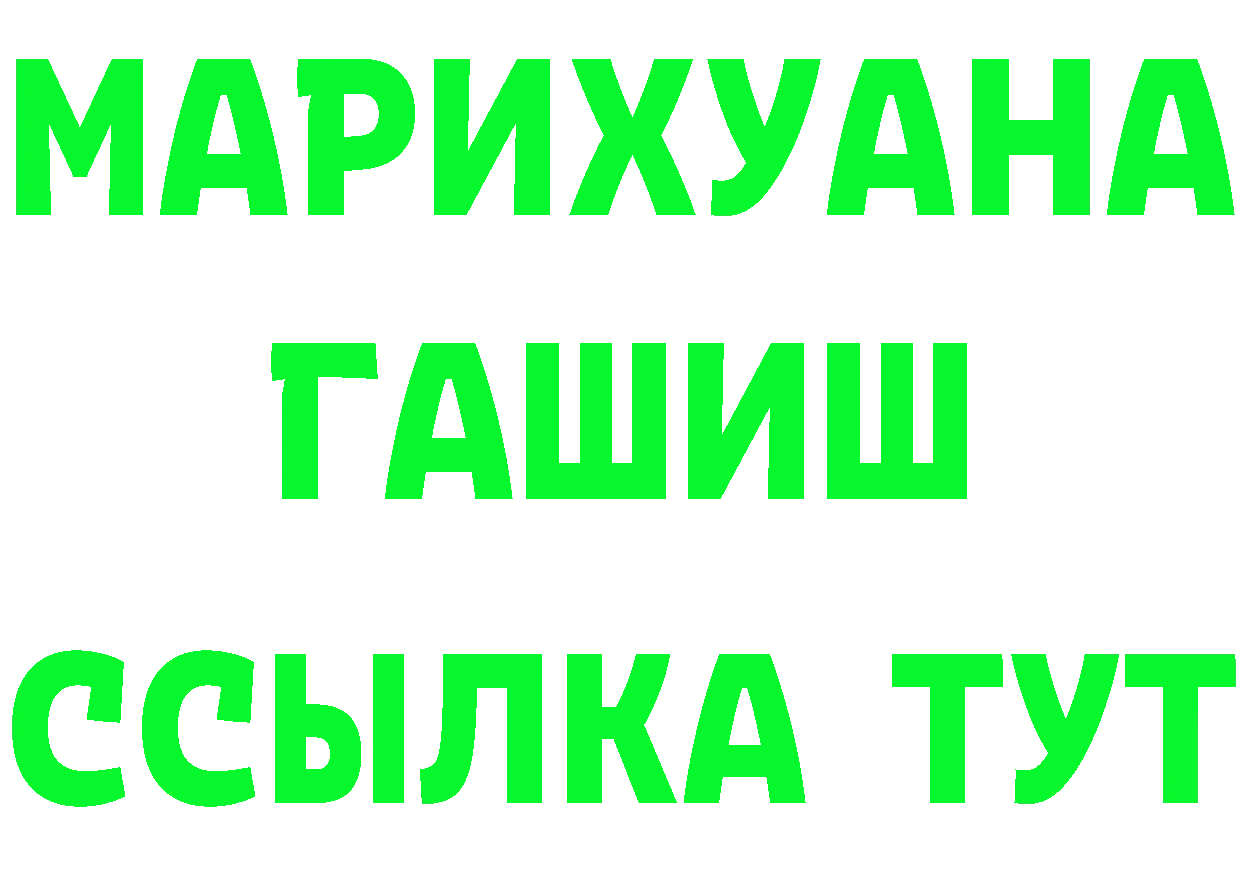 МАРИХУАНА
ГАШИШ
ССЫЛКА ТУТ